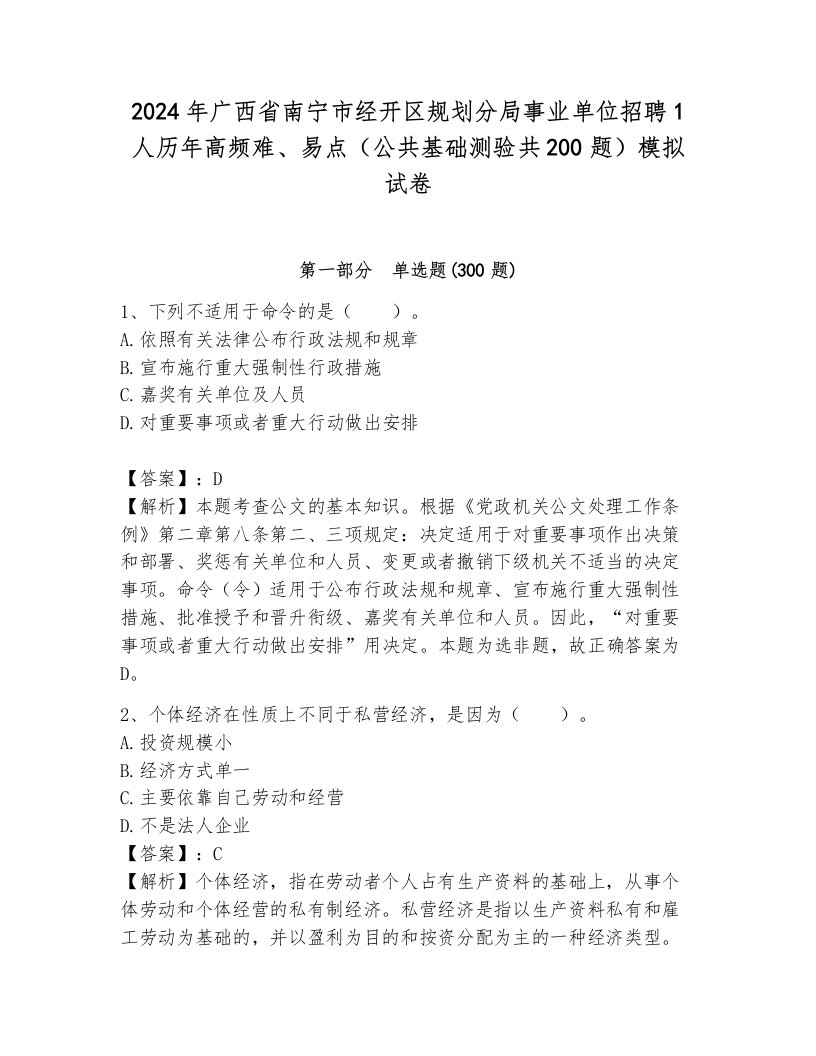 2024年广西省南宁市经开区规划分局事业单位招聘1人历年高频难、易点（公共基础测验共200题）模拟试卷

第一部分　单选题(300题)

1、下列不适用于命令的是（　　）。
A.依照有关法律公布行政法规和规章
B.宣布施行重大强制性行政措施
C.嘉奖有关单位及人员
D.对重要事项或者重大行动做出安排

【答案】：D
【解析】本题考查公文的基本知识。根据《党政机关公文处理工作条例》第二章第八条第二、三项规定：决定适用于对重要事项作出决策和部署、奖惩有关单位和人员、变更或者撤销下级机关不适当的决定事项。命令（令）适用于公布行政法规和规章、宣布施行重大强制性措施、批准授予和晋升衔级、嘉奖有关单位和人员。因此，“对重要事项或者重大行动做出安排”用决定。本题为选非题，故正确答案为D。

2、个体经济在性质上不同于私营经济，是因为（　　）。
A.投资规模小
B.经济方式单一
C.主要依靠自己劳动和经营
D.不是法人企业
【答案】：C
【解析】个体经济，指在劳动者个人占有生产资料的基础上，从事个体劳动和个体经营的私有制经济。私营经济是指以生产资料私有和雇工劳动为基础的，并以盈利为目的和按资分配为主的一种经济类型。